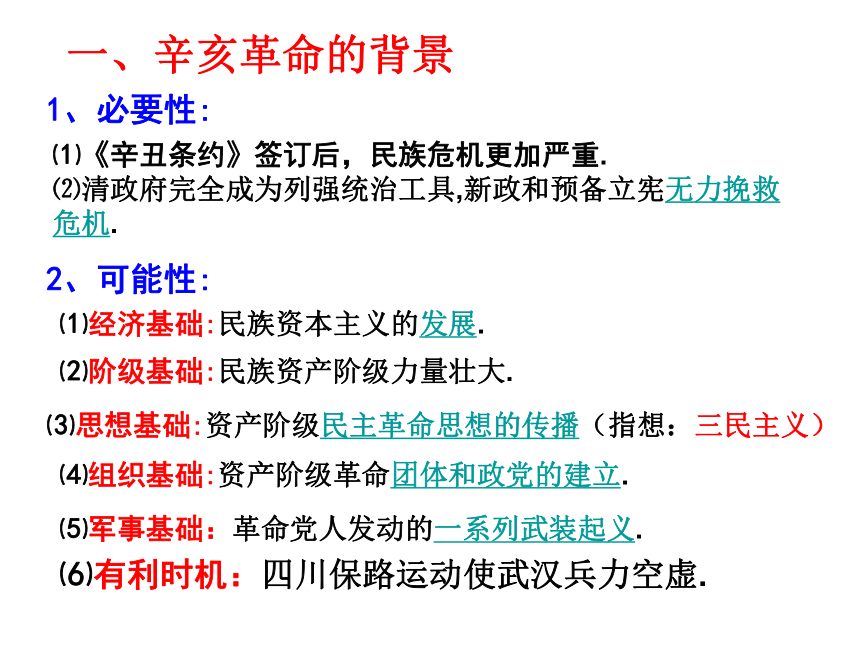 一、辛亥革命的背景

1、必要性:

⑴《辛丑条约》签订后，民族危机更加严重.
⑵清政府完全成为列强统治工具,新政和预备立宪无力挽救危机.

2、可能性:

⑴经济基础:民族资本主义的发展.

⑵阶级基础:民族资产阶级力量壮大.

⑶思想基础:资产阶级民主革命思想的传播（指想：三民主义）

⑷组织基础:资产阶级革命团体和政党的建立.

⑸军事基础：革命党人发动的一系列武装起义.

⑹有利时机：四川保路运动使武汉兵力空虚.